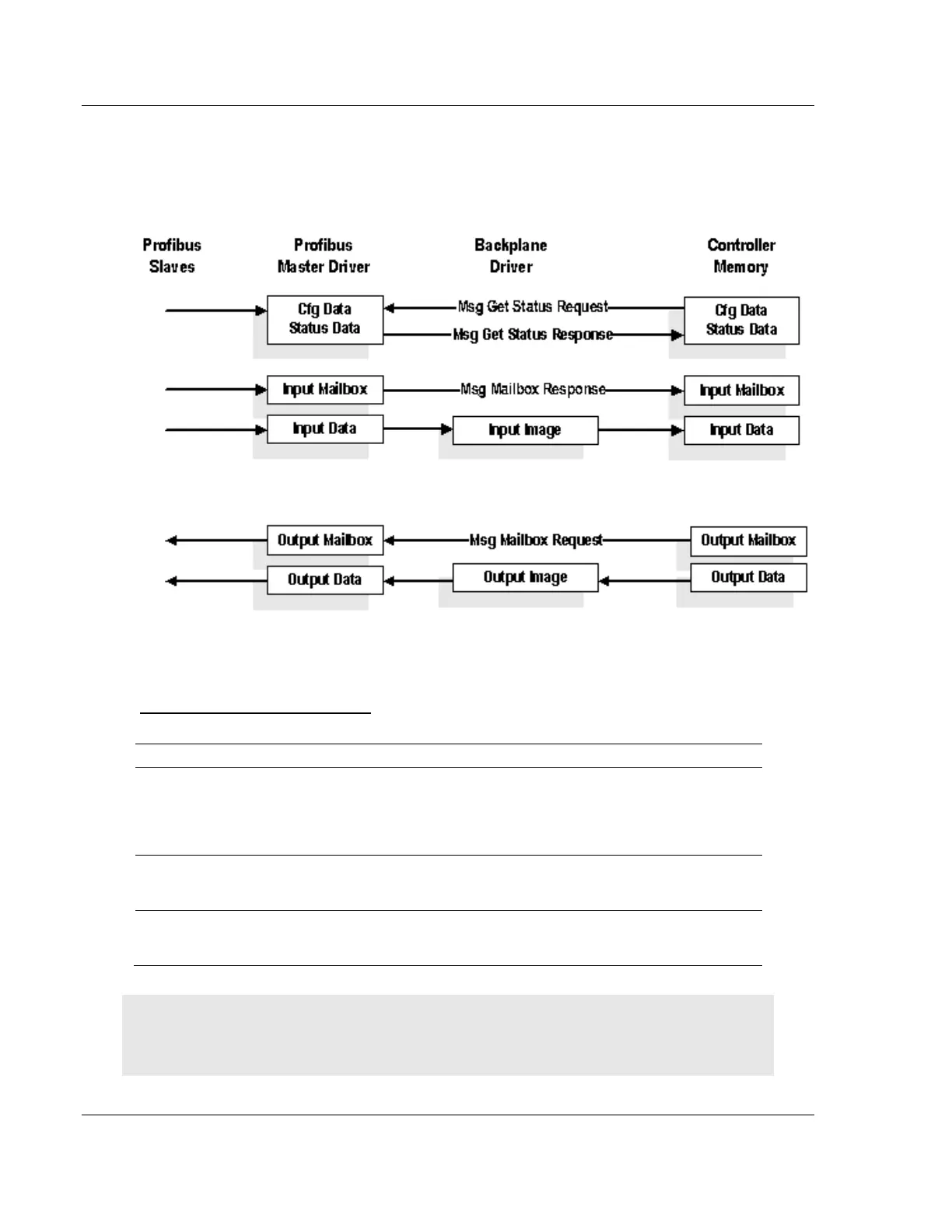 Profibus Slaves

Profibus Master Driver

Backplane Driver

Controller Memory

Cfg Data Status Data

Msg Get Status Request

Msg Get Status Response

Cfg Data Status Data

Input Mailbox

Msg Mailbox Response

Input Mailbox

Input Data

Input Image

Input Data

Output Mailbox

Msg Mailbox Request

Output Mailbox

Output Data

Output Image

Output Data